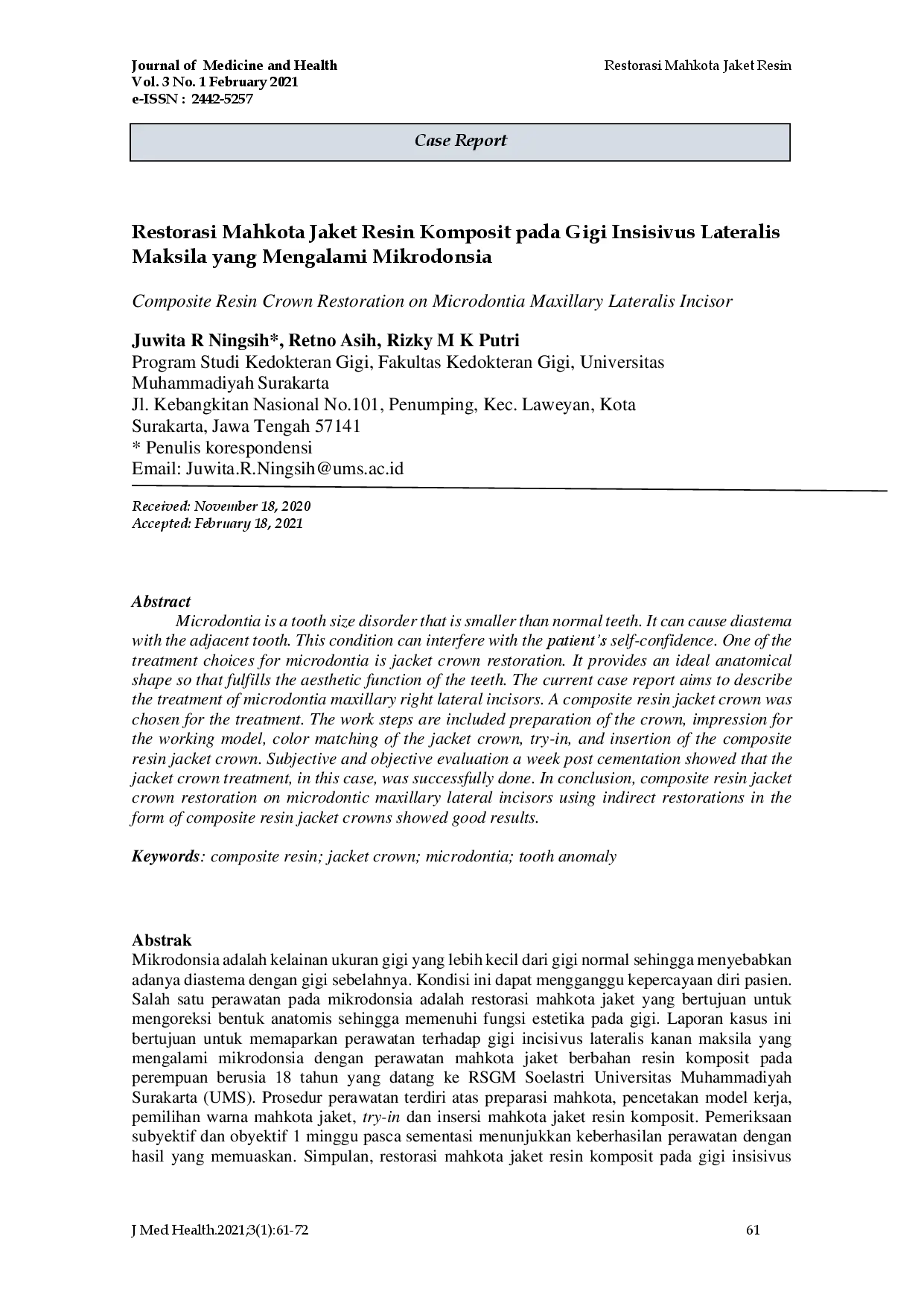 Journal of Medicine and Health
Vol. 3 No. 1 February 2021
e-ISSN : 2442-5257

Restorasi Mahkota Jaket Resin

Case Report

Restorasi Mahkota Jaket Resin Komposit pada Gigi Insisivus Lateralis Maksila yang Mengalami Mikrodonsia

Composite Resin Crown Restoration on Microdontia Maxillary Lateralis Incisor

Juwita R Ningsih*, Retno Asih, Rizky M K Putri
Program Studi Kedokteran Gigi, Fakultas Kedokteran Gigi, Universitas Muhammadiyah Surakarta
Jl. Kebangkitan Nasional No.101, Penumping, Kec. Laweyan, Kota Surakarta, Jawa Tengah 57141
* Penulis korespondensi
Email: Juwita.R.Ningsih@ums.ac.id

Received: November 18, 2020
Accepted: February 18, 2021

Abstract
Microdontia is a tooth size disorder that is smaller than normal teeth. It can cause diastema with the adjacent tooth. This condition can interfere with the patient's self-confidence. One of the treatment choices for microdontia is jacket crown restoration. It provides an ideal anatomical shape so that fulfills the aesthetic function of the teeth. The current case report aims to describe the treatment of microdontia maxillary right lateral incisors. A composite resin jacket crown was chosen for the treatment. The work steps are included preparation of the crown, impression for the working model, color matching of the jacket crown, try-in, and insertion of the composite resin jacket crown. Subjective and objective evaluation a week post cementation showed that the jacket crown treatment, in this case, was successfully done. In conclusion, composite resin jacket crown restoration on microdontic maxillary lateral incisors using indirect restorations in the form of composite resin jacket crowns showed good results.

Keywords: composite resin; jacket crown; microdontia; tooth anomaly

Abstrak
Mikrodonsia adalah kelainan ukuran gigi yang lebih kecil dari gigi normal sehingga menyebabkan adanya diastema dengan gigi sebelahnya. Kondisi ini dapat mengganggu kepercayaan diri pasien. Salah satu perawatan pada mikrodonsia adalah restorasi mahkota jaket yang bertujuan untuk mengoreksi bentuk anatomis sehingga memenuhi fungsi estetika pada gigi. Laporan kasus ini bertujuan untuk memaparkan perawatan terhadap gigi incisivus lateralis kanan maksila yang mengalami mikrodonsia dengan perawatan mahkota jaket berbahan resin komposit pada perempuan berusia 18 tahun yang datang ke RSGM Soelastri Universitas Muhammadiyah Surakarta (UMS). Prosedur perawatan terdiri atas preparasi mahkota, pencetakan model kerja, pemilihan warna mahkota jaket, try-in dan insersi mahkota jaket resin komposit. Pemeriksaan subyektif dan obyektif 1 minggu pasca sementasi menunjukkan keberhasilan perawatan dengan hasil yang memuaskan. Simpulan, restorasi mahkota jaket resin komposit pada gigi insisivus

J Med Health.2021;3(1):61-72

61